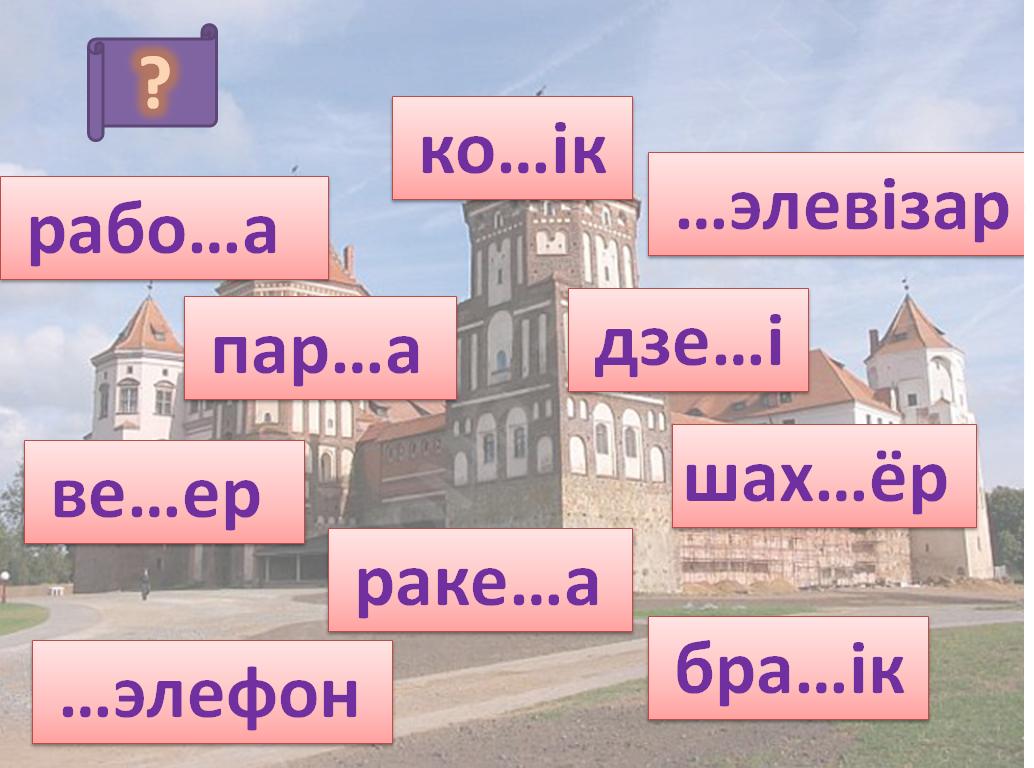 ?

ко…ік

рабо…а

…элевізар

пар…а

дзе…і

ве…ер

шах…ёр

раке…а

…элефон

бра…ік